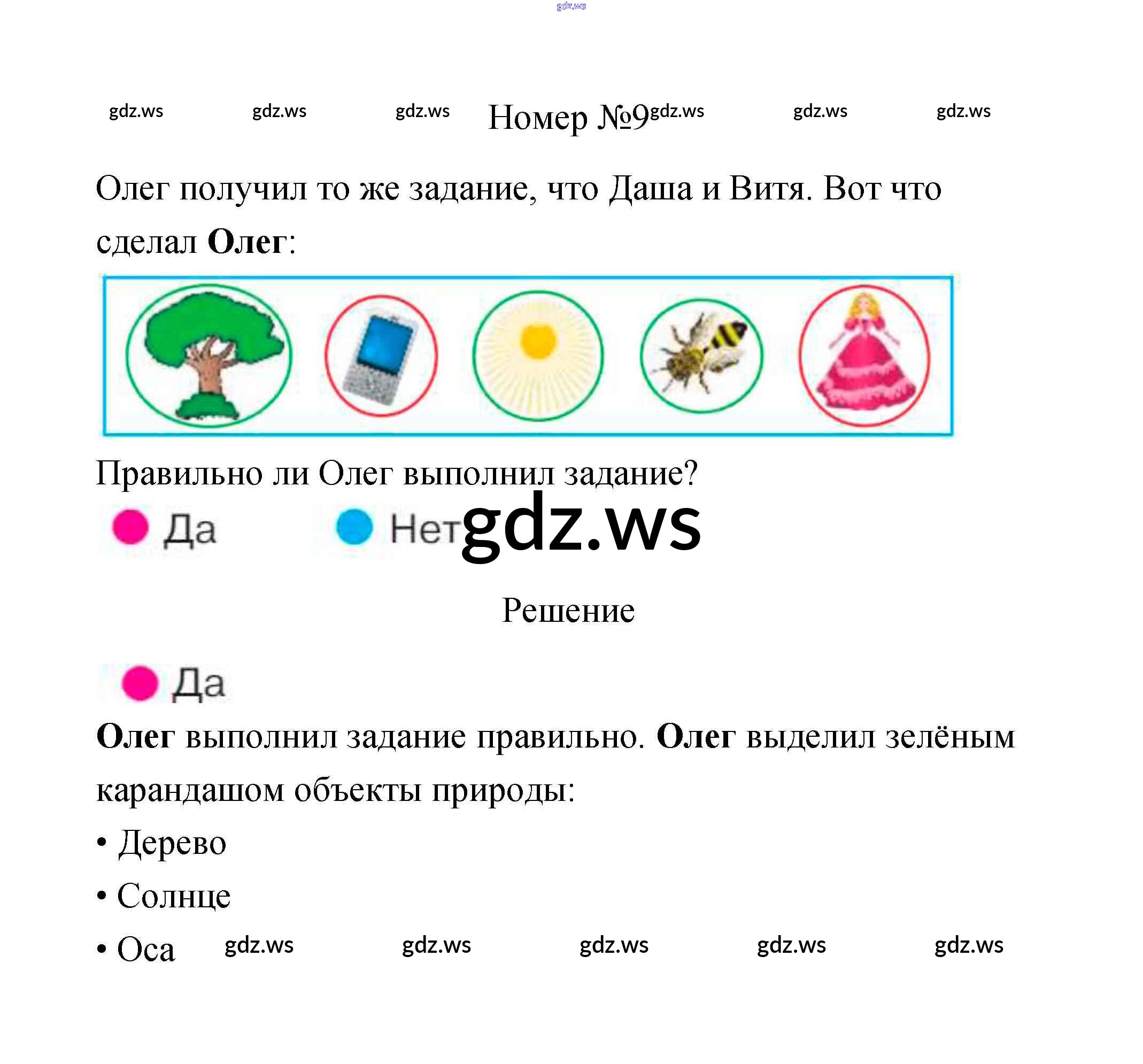 Номер №9

Олег получил то же задание, что Даша и Витя. Вот что сделал Олег:

Правильно ли Олег выполнил задание?

Да Нет

Решение

Да

Олег выполнил задание правильно. Олег выделил зелёным карандашом объекты природы:

• Дерево
• Солнце
• Оса

gdz.ws